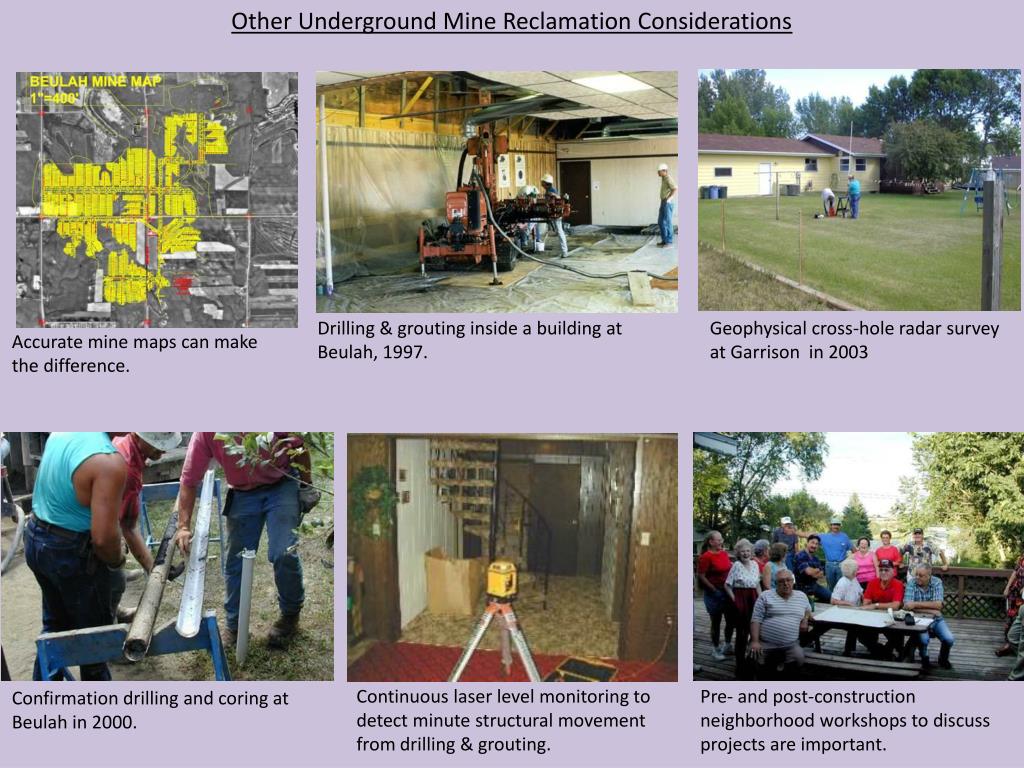 Other Underground Mine Reclamation Considerations

BEULAH MINE MAP
1"=400'

Accurate mine maps can make the difference.

Drilling & grouting inside a building at Beulah, 1997.

Geophysical cross-hole radar survey at Garrison in 2003

Confirmation drilling and coring at Beulah in 2000.

Continuous laser level monitoring to detect minute structural movement from drilling & grouting.

Pre- and post-construction neighborhood workshops to discuss projects are important.